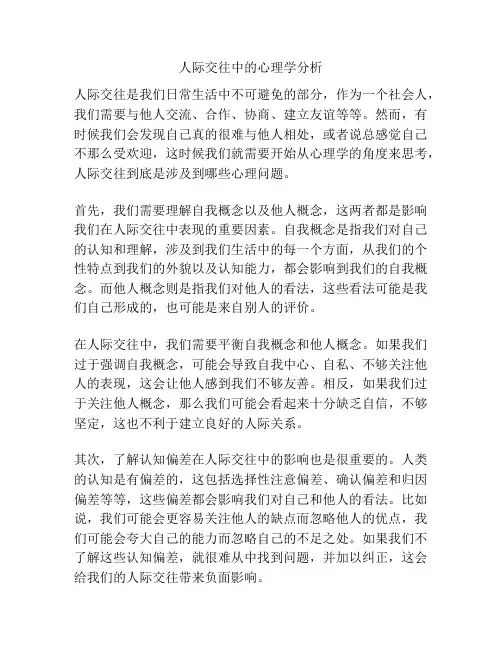 人际交往中的心理学分析

人际交往是我们日常生活中不可避免的部分，作为一个社会人，我们需要与他人交流、合作、协商、建立友谊等等。然而，有时候我们会发现自己真的很难与他人相处，或者说总感觉自己不那么受欢迎，这时候我们就需要开始从心理学的角度来思考，人际交往到底是涉及到哪些心理问题。

首先，我们需要理解自我概念以及他人概念，这两者都是影响我们在人际交往中表现的重要因素。自我概念是指我们对自己的认知和理解，涉及到我们生活中的每一个方面，从我们的个性特点到我们的外貌以及认知能力，都会影响到我们的自我概念。而他人概念则是指我们对他人的看法，这些看法可能是我们自己形成的，也可能是来自别人的评价。

在人际交往中，我们需要平衡自我概念和他人概念。如果我们过于强调自我概念，可能会导致自我中心、自私、不够关注他人的表现，这会让他人感到我们不够友善。相反，如果我们过于关注他人概念，那么我们可能会看起来十分缺乏自信，不够坚定，这也不利于建立良好的人际关系。

其次，了解认知偏差在人际交往中的影响也是很重要的。人类的认知是有偏差的，这包括选择性注意偏差、确认偏差和归因偏差等等，这些偏差都会影响我们对自己和他人的看法。比如说，我们可能会更容易关注他人的缺点而忽略他人的优点，我们可能会夸大自己的能力而忽略自己的不足之处。如果我们不了解这些认知偏差，就很难从中找到问题，并加以纠正，这会给我们的人际交往带来负面影响。